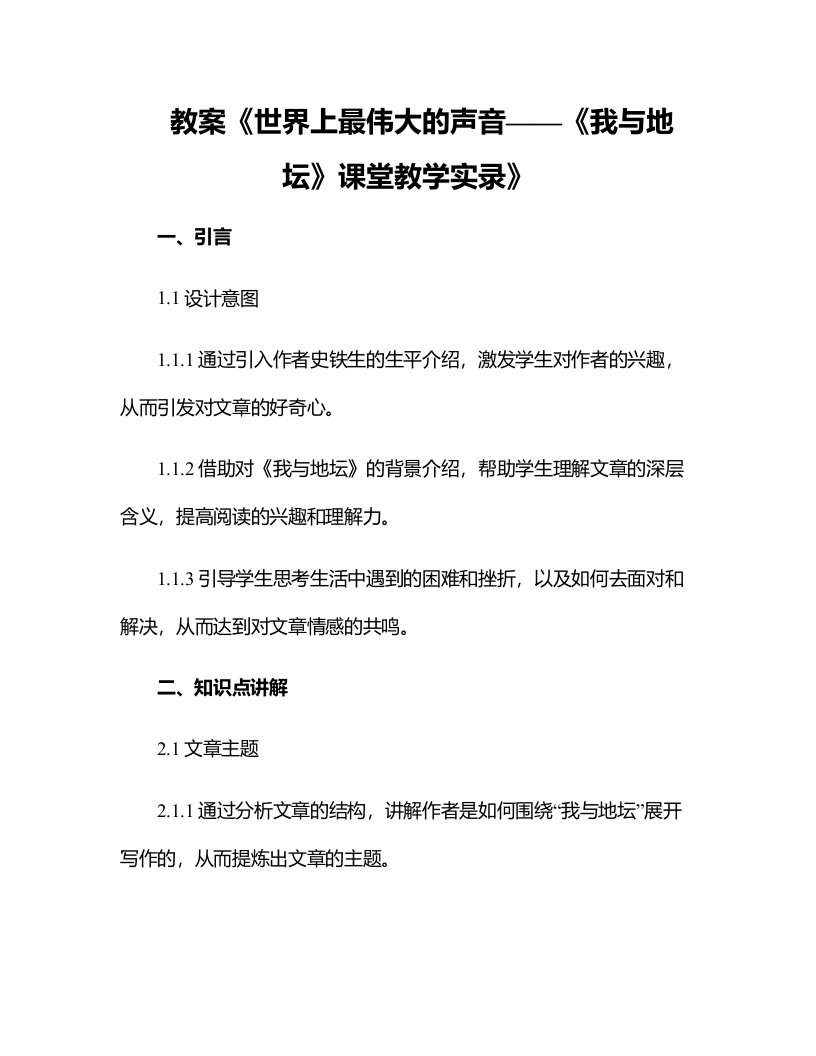 教案《世界上最伟大的声音——《我与地坛》课堂教学实录》

一、引言

1.1 设计意图

1.1.1 通过引入作者史铁生的生平介绍，激发学生对作者的兴趣，从而引发对文章的好奇心。

1.1.2 借助对《我与地坛》的背景介绍，帮助学生理解文章的深层含义，提高阅读的兴趣和理解力。

1.1.3 引导学生思考生活中遇到的困难和挫折，以及如何去面对和解决，从而达到对文章情感的共鸣。

二、知识点讲解

2.1 文章主题

2.1.1 通过分析文章的结构，讲解作者是如何围绕“我与地坛”展开写作的，从而提炼出文章的主题。